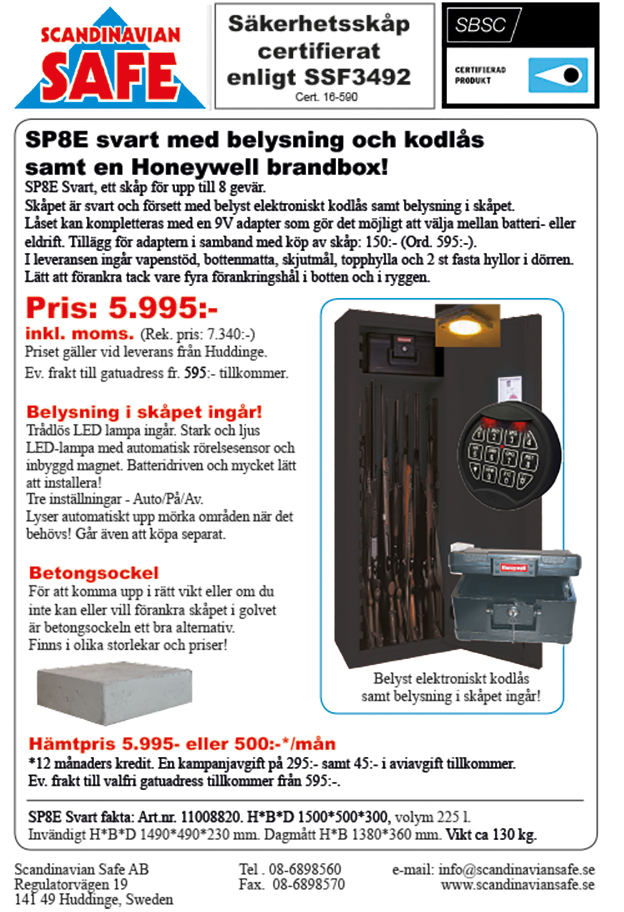 SCANDINAVIAN SAFE

Säkerhetsskåp certifierat enligt SSF3492
Cert. 16-590

SBSC
CERTIFIERAD PRODUKT

SP8E svart med belysning och kodlås samt en Honeywell brandbox!

SP8E Svart, ett skåp för upp till 8 gevär.
Skåpet är svart och försett med belyst elektroniskt kodlås samt belysning i skåpet.
Låset kan kompletteras med en 9V adapter som gör det möjligt att välja mellan batteri- eller eldrift. Tillägg för adaptern i samband med köp av skåp: 150:- (Ord. 595:-).
I leveransen ingår vapenstöd, bottenmatta, skjutmål, topphylla och 2 st fasta hyllor i dörren.
Lätt att förankra tack vare fyra förankringshål i botten och i ryggen.

Pris: 5.995:-
inkl. moms. (Rek. pris: 7.340:-)
Priset gäller vid leverans från Huddinge.
Ev. frakt till gatuadress fr. 595:- tillkommer.

Belysning i skåpet ingår!
Trådlös LED lampa ingår. Stark och ljus LED-lampa med automatisk rörelsesensor och inbyggd magnet. Batteridriven och mycket lätt att installera!
Tre inställningar - Auto/På/Av.
Lyser automatiskt upp mörka områden när det behövs! Går även att köpa separat.

Betongsockel
För att komma upp i rätt vikt eller om du inte kan eller vill förankra skåpet i golvet är betongsockeln ett bra alternativ.
Finns i olika storlekar och priser!

Honeywell

Honeywell

Belyst elektroniskt kodlås samt belysning i skåpet ingår!

Hämtpris 5.995- eller 500:-*/mån
*12 månaders kredit. En kampanjavgift på 295:- samt 45:- i aviavgift tillkommer.
Ev. frakt till valfri gatuadress tillkommer från 595:-.

SP8E Svart fakta: Art.nr. 11008820. H*B*D 1500*500*300, volym 225 l.
Invändigt H*B*D 1490*490*230 mm. Dagmått H*B 1380*360 mm. Vikt ca 130 kg.

Scandinavian Safe AB
Regulatorvägen 19
141 49 Huddinge, Sweden

Tel . 08-6898560
Fax. 08-6898570

e-mail: info@scandinaviansafe.se
www.scandinaviansafe.se